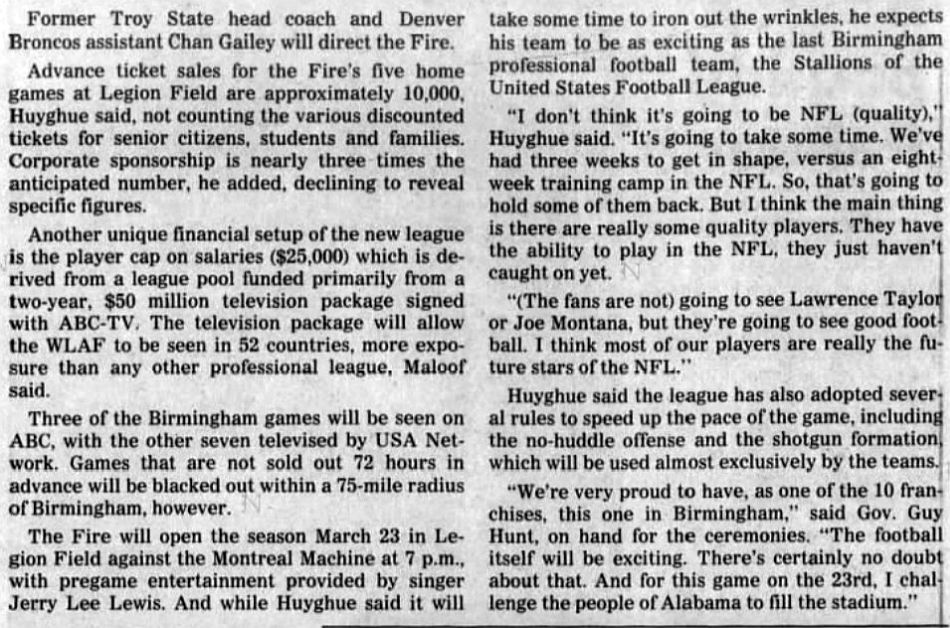 Former Troy State head coach and Denver Broncos assistant Chan Gailey will direct the Fire.

Advance ticket sales for the Fire's five home games at Legion Field are approximately 10,000, Huyghue said, not counting the various discounted tickets for senior citizens, students and families. Corporate sponsorship is nearly three times the anticipated number, he added, declining to reveal specific figures.

Another unique financial setup of the new league is the player cap on salaries ($25,000) which is derived from a league pool funded primarily from a two-year, $50 million television package signed with ABC-TV. The television package will allow the WLAF to be seen in 52 countries, more exposure than any other professional league, Maloof said.

Three of the Birmingham games will be seen on ABC, with the other seven televised by USA Network. Games that are not sold out 72 hours in advance will be blacked out within a 75-mile radius of Birmingham, however.

The Fire will open the season March 23 in Legion Field against the Montreal Machine at 7 p.m., with pregame entertainment provided by singer Jerry Lee Lewis. And while Huyghue said it will take some time to iron out the wrinkles, he expects his team to be as exciting as the last Birmingham professional football team, the Stallions of the United States Football League.

"I don't think it's going to be NFL (quality)," Huyghue said. "It's going to take some time. We've had three weeks to get in shape, versus an eight-week training camp in the NFL. So, that's going to hold some of them back. But I think the main thing is there are really some quality players. They have the ability to play in the NFL, they just haven't caught on yet.

"(The fans are not) going to see Lawrence Taylor or Joe Montana, but they're going to see good football. I think most of our players are really the future stars of the NFL."

Huyghue said the league has also adopted several rules to speed up the pace of the game, including the no-huddle offense and the shotgun formation, which will be used almost exclusively by the teams.

"We're very proud to have, as one of the 10 franchises, this one in Birmingham," said Gov. Guy Hunt, on hand for the ceremonies. "The football itself will be exciting. There's certainly no doubt about that. And for this game on the 23rd, I challenge the people of Alabama to fill the stadium."